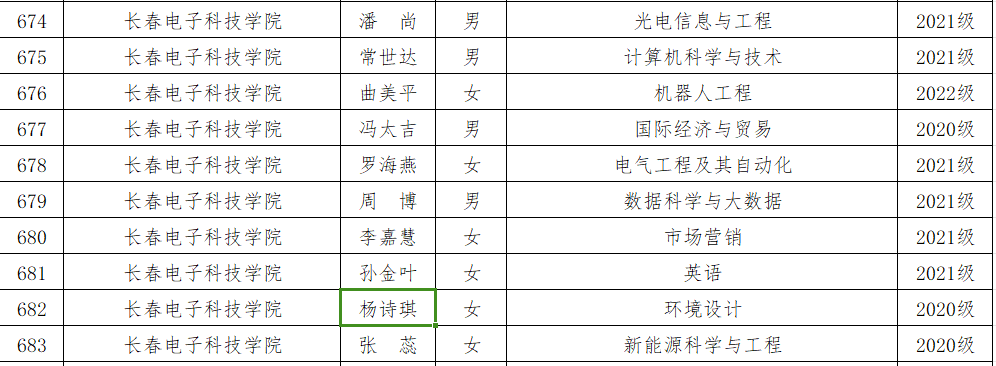 | 674 | 长春电子科技学院 | 潘　尚 | 男 | 光电信息与工程 | 2021级 |
|---|---|---|---|---|---|
| 675 | 长春电子科技学院 | 常世达 | 男 | 计算机科学与技术 | 2021级 |
| 676 | 长春电子科技学院 | 曲美平 | 女 | 机器人工程 | 2022级 |
| 677 | 长春电子科技学院 | 冯太吉 | 男 | 国际经济与贸易 | 2020级 |
| 678 | 长春电子科技学院 | 罗海燕 | 女 | 电气工程及其自动化 | 2021级 |
| 679 | 长春电子科技学院 | 周　博 | 男 | 数据科学与大数据 | 2021级 |
| 680 | 长春电子科技学院 | 李嘉慧 | 女 | 市场营销 | 2021级 |
| 681 | 长春电子科技学院 | 孙金叶 | 女 | 英语 | 2021级 |
| 682 | 长春电子科技学院 | 杨诗琪 | 女 | 环境设计 | 2020级 |
| 683 | 长春电子科技学院 | 张　蕊 | 女 | 新能源科学与工程 | 2020级 |